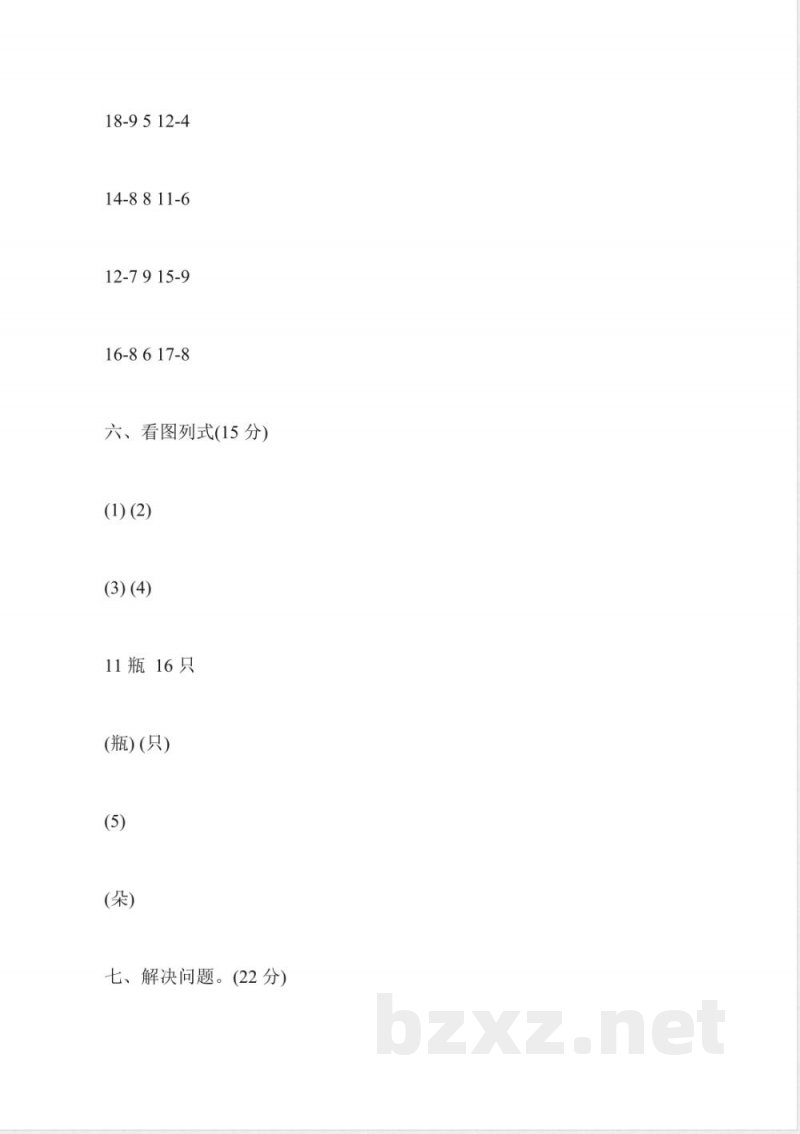 18-9 5 12-4

14-8 8 11-6

12-7 9 15-9

16-8 6 17-8

六、看图列式(15 分)

(1) (2)

(3) (4)

11 瓶 16 只

(瓶) (只)

(5)

(朵)

七、解决问题。(22 分)

bzxz.net